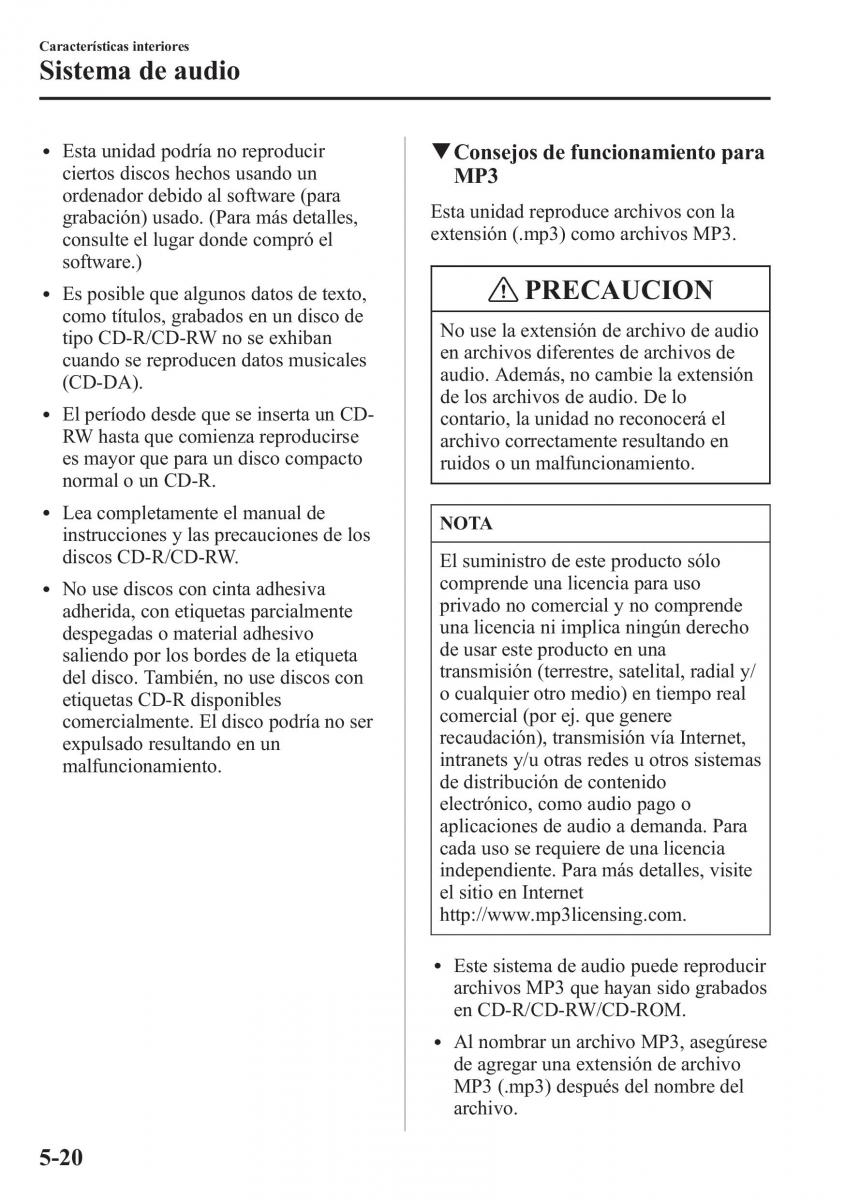 Características interiores
Sistema de audio

• Esta unidad podría no reproducir ciertos discos hechos usando un ordenador debido al software (para grabación) usado. (Para más detalles, consulte el lugar donde compró el software.)

• Es posible que algunos datos de texto, como títulos, grabados en un disco de tipo CD-R/CD-RW no se exhiban cuando se reproducen datos musicales (CD-DA).

• El período desde que se inserta un CD-RW hasta que comienza reproducirse es mayor que para un disco compacto normal o un CD-R.

• Lea completamente el manual de instrucciones y las precauciones de los discos CD-R/CD-RW.

• No use discos con cinta adhesiva adherida, con etiquetas parcialmente despegadas o material adhesivo saliendo por los bordes de la etiqueta del disco. También, no use discos con etiquetas CD-R disponibles comercialmente. El disco podría no ser expulsado resultando en un malfuncionamiento.

▼Consejos de funcionamiento para MP3

Esta unidad reproduce archivos con la extensión (.mp3) como archivos MP3.

PRECAUCION

No use la extensión de archivo de audio en archivos diferentes de archivos de audio. Además, no cambie la extensión de los archivos de audio. De lo contario, la unidad no reconocerá el archivo correctamente resultando en ruidos o un malfuncionamiento.

NOTA

El suministro de este producto sólo comprende una licencia para uso privado no comercial y no comprende una licencia ni implica ningún derecho de usar este producto en una transmisión (terrestre, satelital, radial y/o cualquier otro medio) en tiempo real comercial (por ej. que genere recaudación), transmisión vía Internet, intranets y/u otras redes u otros sistemas de distribución de contenido electrónico, como audio pago o aplicaciones de audio a demanda. Para cada uso se requiere de una licencia independiente. Para más detalles, visite el sitio en Internet http://www.mp3licensing.com.

• Este sistema de audio puede reproducir archivos MP3 que hayan sido grabados en CD-R/CD-RW/CD-ROM.

• Al nombrar un archivo MP3, asegúrese de agregar una extensión de archivo MP3 (.mp3) después del nombre del archivo.

5-20